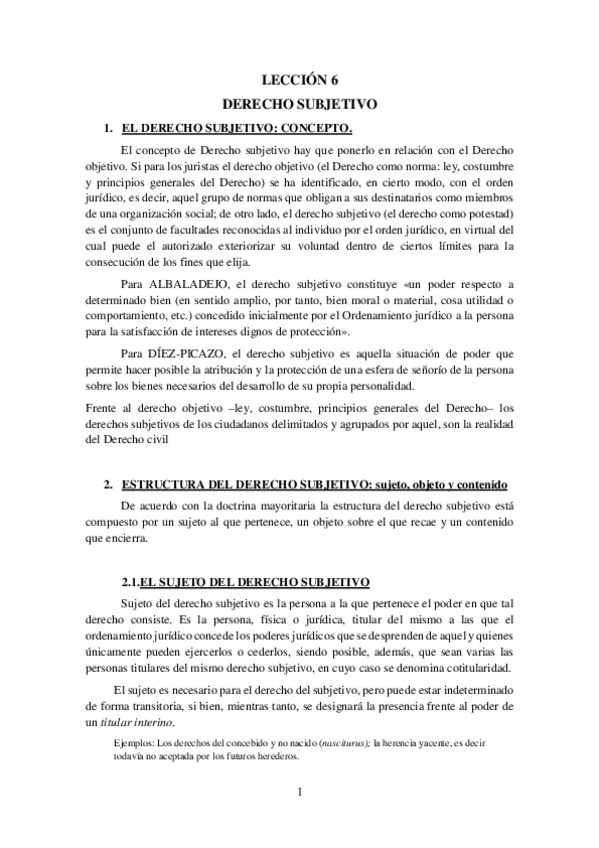 LECCIÓN 6

DERECHO SUBJETIVO

1. EL DERECHO SUBJETIVO: CONCEPTO.

El concepto de Derecho subjetivo hay que ponerlo en relación con el Derecho objetivo. Si para los juristas el derecho objetivo (el Derecho como norma: ley, costumbre y principios generales del Derecho) se ha identificado, en cierto modo, con el orden jurídico, es decir, aquel grupo de normas que obligan a sus destinatarios como miembros de una organización social; de otro lado, el derecho subjetivo (el derecho como potestad) es el conjunto de facultades reconocidas al individuo por el orden jurídico, en virtual del cual puede el autorizado exteriorizar su voluntad dentro de ciertos límites para la consecución de los fines que elija.

Para ALBALADEJO, el derecho subjetivo constituye «un poder respecto a determinado bien (en sentido amplio, por tanto, bien moral o material, cosa utilidad o comportamiento, etc.) concedido inicialmente por el Ordenamiento jurídico a la persona para la satisfacción de intereses dignos de protección».

Para DÍEZ-PICAZO, el derecho subjetivo es aquella situación de poder que permite hacer posible la atribución y la protección de una esfera de señorío de la persona sobre los bienes necesarios del desarrollo de su propia personalidad.

Frente al derecho objetivo –ley, costumbre, principios generales del Derecho– los derechos subjetivos de los ciudadanos delimitados y agrupados por aquel, son la realidad del Derecho civil

2. ESTRUCTURA DEL DERECHO SUBJETIVO: sujeto, objeto y contenido

De acuerdo con la doctrina mayoritaria la estructura del derecho subjetivo está compuesto por un sujeto al que pertenece, un objeto sobre el que recae y un contenido que encierra.

2.1.EL SUJETO DEL DERECHO SUBJETIVO

Sujeto del derecho subjetivo es la persona a la que pertenece el poder en que tal derecho consiste. Es la persona, física o jurídica, titular del mismo a las que el ordenamiento jurídico concede los poderes jurídicos que se desprenden de aquel y quienes únicamente pueden ejercerlos o cederlos, siendo posible, además, que sean varias las personas titulares del mismo derecho subjetivo, en cuyo caso se denomina cotitularidad.

El sujeto es necesario para el derecho del subjetivo, pero puede estar indeterminado de forma transitoria, si bien, mientras tanto, se designará la presencia frente al poder de un titular interino.

Ejemplos: Los derechos del concebido y no nacido (nasciturus); la herencia yacente, es decir todavía no aceptada por los futuros herederos.

1